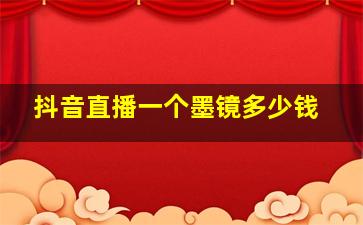 抖音直播一个墨镜多少钱